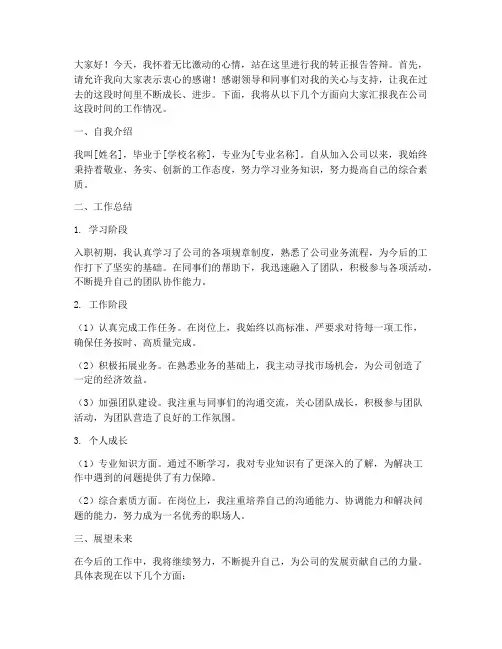 大家好！今天，我怀着无比激动的心情，站在这里进行我的转正报告答辩。首先，请允许我向大家表示衷心的感谢！感谢领导和同事们对我的关心与支持，让我在过去的这段时间里不断成长、进步。下面，我将从以下几个方面向大家汇报我在公司这段时间的工作情况。

一、自我介绍

我叫[姓名]，毕业于[学校名称]，专业为[专业名称]。自从加入公司以来，我始终秉持着敬业、务实、创新的工作态度，努力学习业务知识，努力提高自己的综合素质。

二、工作总结

1. 学习阶段

入职初期，我认真学习了公司的各项规章制度，熟悉了公司业务流程，为今后的工作打下了坚实的基础。在同事们的帮助下，我迅速融入了团队，积极参与各项活动，不断提升自己的团队协作能力。

2. 工作阶段

（1）认真完成工作任务。在岗位上，我始终以高标准、严要求对待每一项工作，确保任务按时、高质量完成。

（2）积极拓展业务。在熟悉业务的基础上，我主动寻找市场机会，为公司创造了一定的经济效益。

（3）加强团队建设。我注重与同事们的沟通交流，关心团队成长，积极参与团队活动，为团队营造了良好的工作氛围。

3. 个人成长

（1）专业知识方面。通过不断学习，我对专业知识有了更深入的了解，为解决工作中遇到的问题提供了有力保障。

（2）综合素质方面。在岗位上，我注重培养自己的沟通能力、协调能力和解决问题的能力，努力成为一名优秀的职场人。

三、展望未来

在今后的工作中，我将继续努力，不断提升自己，为公司的发展贡献自己的力量。具体表现在以下几个方面：